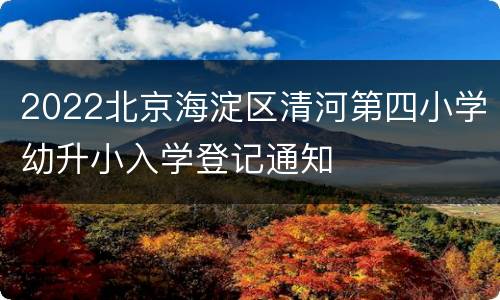 2022北京海淀区清河第四小学幼升小入学登记通知